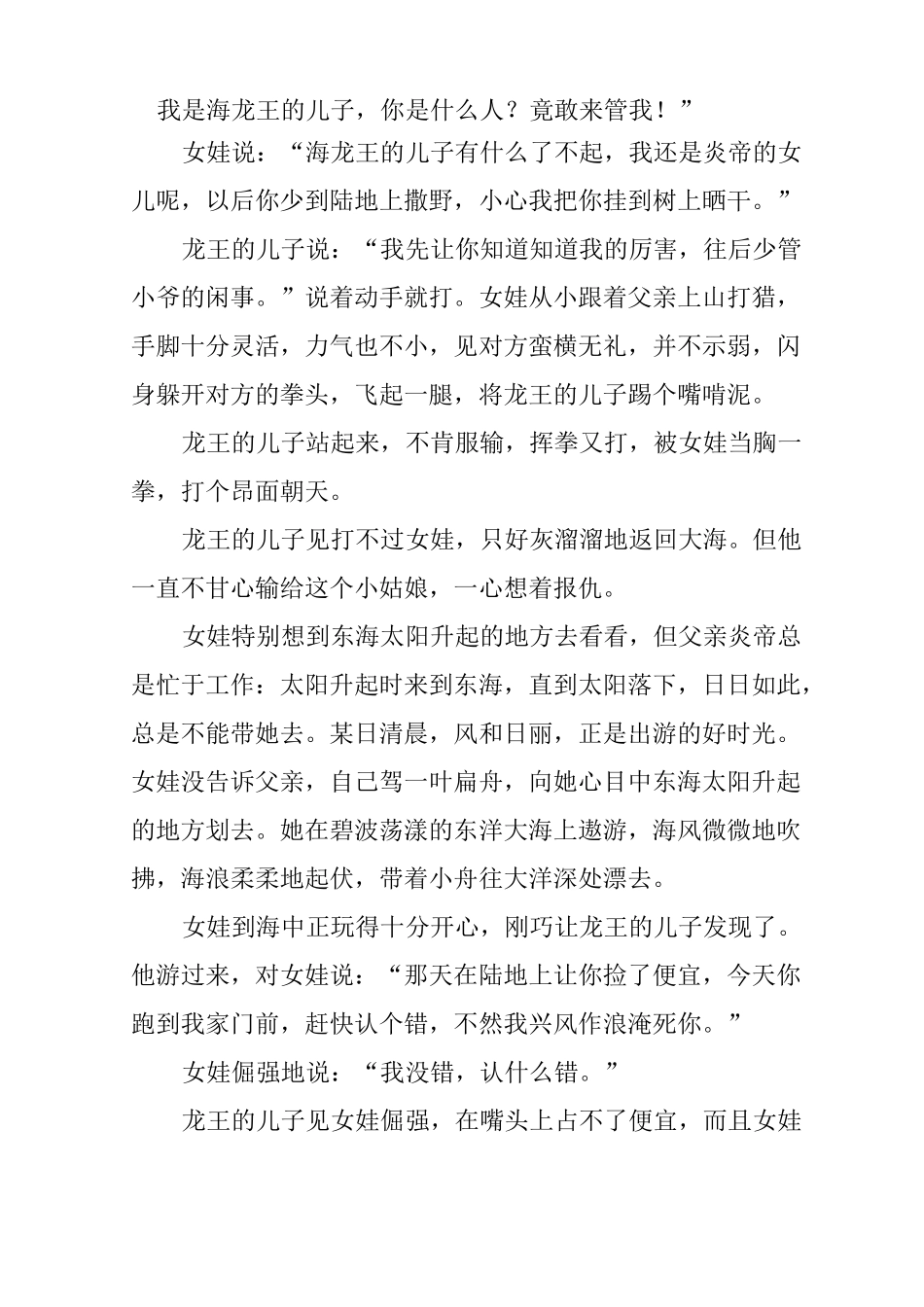 我是海龙王的儿子，你是什么人？竟敢来管我！”

女娃说：“海龙王的儿子有什么了不起，我还是炎帝的女儿呢，以后你少到陆地上撒野，小心我把你挂到树上晒干。”

龙王的儿子说：“我先让你知道知道我的厉害，往后少管小爷的闲事。”说着动手就打。女娃从小跟着父亲上山打猎，手脚十分灵活，力气也不小，见对方蛮横无礼，并不示弱，闪身躲开对方的拳头，飞起一腿，将龙王的儿子踢个嘴啃泥。

龙王的儿子站起来，不肯服输，挥拳又打，被女娃当胸一拳，打个昂面朝天。

龙王的儿子见打不过女娃，只好灰溜溜地返回大海。但他一直不甘心输给这个小姑娘，一心想着报仇。

女娃特别想到东海太阳升起的地方去看看，但父亲炎帝总是忙于工作：太阳升起时来到东海，直到太阳落下，日日如此，总是不能带她去。某日清晨，风和日丽，正是出游的好时光。女娃没告诉父亲，自己驾一叶扁舟，向她心目中东海太阳升起的地方划去。她在碧波荡漾的东洋大海上遨游，海风微微地吹拂，海浪柔柔地起伏，带着小舟往大洋深处漂去。

女娃到海中正玩得十分开心，刚巧让龙王的儿子发现了。他游过来，对女娃说：“那天在陆地上让你捡了便宜，今天你跑到我家门前，赶快认个错，不然我兴风作浪淹死你。”

女娃倔强地说：“我没错，认什么错。”

龙王的儿子见女娃倔强，在嘴头上占不了便宜，而且女娃